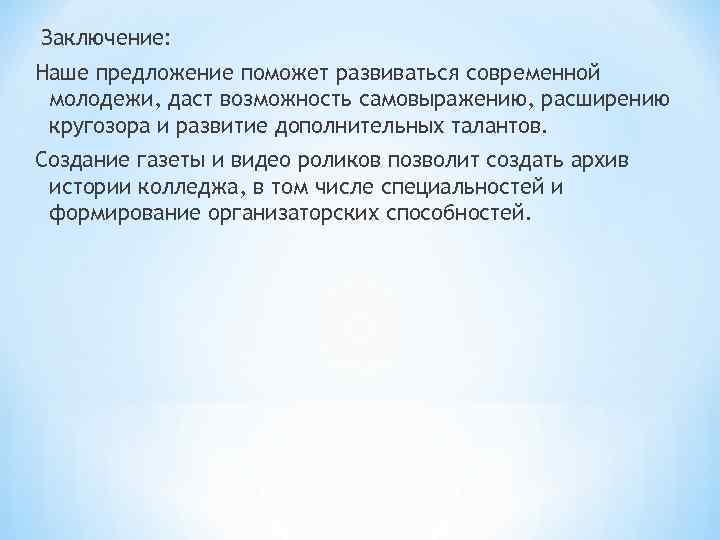 Заключение:

Наше предложение поможет развиваться современной молодежи, даст возможность самовыражению, расширению кругозора и развитие дополнительных талантов.

Создание газеты и видео роликов позволит создать архив истории колледжа, в том числе специальностей и формирование организаторских способностей.